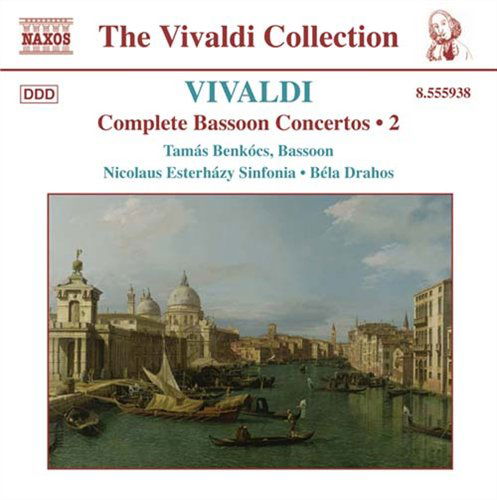 NAXOS

The Vivaldi Collection

DDD

VIVALDI

8.555938

Complete Bassoon Concertos • 2

Tamás Benkócs, Bassoon

Nicolaus Esterházy Sinfonia • Béla Drahos